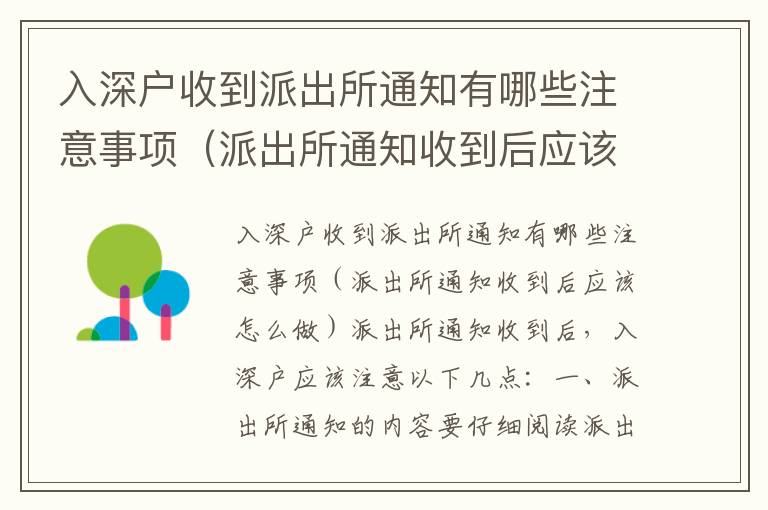 入深户收到派出所通知有哪些注意事项（派出所通知收到后应该

入深户收到派出所通知有哪些注意事项（派出所通知收到后应该怎么做）派出所通知收到后，入深户应该注意以下几点：一、派出所通知的内容要仔细阅读派出